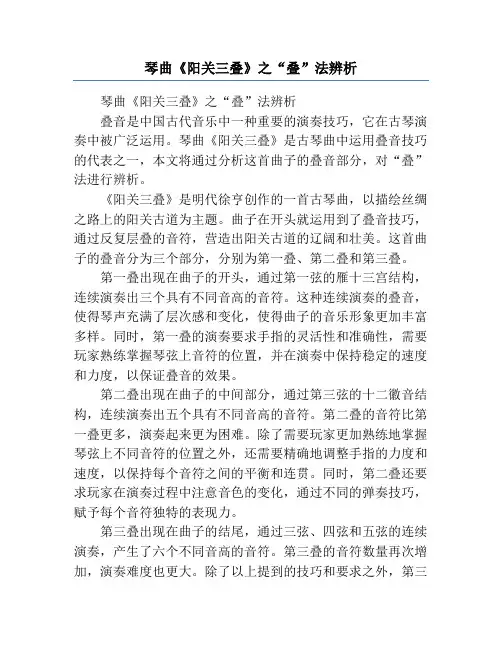 琴曲《阳关三叠》之“叠”法辨析

琴曲《阳关三叠》之“叠”法辨析

叠音是中国古代音乐中一种重要的演奏技巧，它在古琴演奏中被广泛运用。琴曲《阳关三叠》是古琴曲中运用叠音技巧的代表之一，本文将通过分析这首曲子的叠音部分，对“叠”法进行辨析。

《阳关三叠》是明代徐亨创作的一首古琴曲，以描绘丝绸之路上的阳关古道为主题。曲子在开头就运用到了叠音技巧，通过反复层叠的音符，营造出阳关古道的辽阔和壮美。这首曲子的叠音分为三个部分，分别为第一叠、第二叠和第三叠。

第一叠出现在曲子的开头，通过第一弦的雁十三宫结构，连续演奏出三个具有不同音高的音符。这种连续演奏的叠音，使得琴声充满了层次感和变化，使得曲子的音乐形象更加丰富多样。同时，第一叠的演奏要求手指的灵活性和准确性，需要玩家熟练掌握琴弦上音符的位置，并在演奏中保持稳定的速度和力度，以保证叠音的效果。

第二叠出现在曲子的中间部分，通过第三弦的十二徽音结构，连续演奏出五个具有不同音高的音符。第二叠的音符比第一叠更多，演奏起来更为困难。除了需要玩家更加熟练地掌握琴弦上不同音符的位置之外，还需要精确地调整手指的力度和速度，以保持每个音符之间的平衡和连贯。同时，第二叠还要求玩家在演奏过程中注意音色的变化，通过不同的弹奏技巧，赋予每个音符独特的表现力。

第三叠出现在曲子的结尾，通过三弦、四弦和五弦的连续演奏，产生了六个不同音高的音符。第三叠的音符数量再次增加，演奏难度也更大。除了以上提到的技巧和要求之外，第三